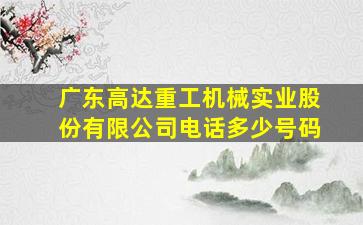 广东高达重工机械实业股份有限公司电话多少号码